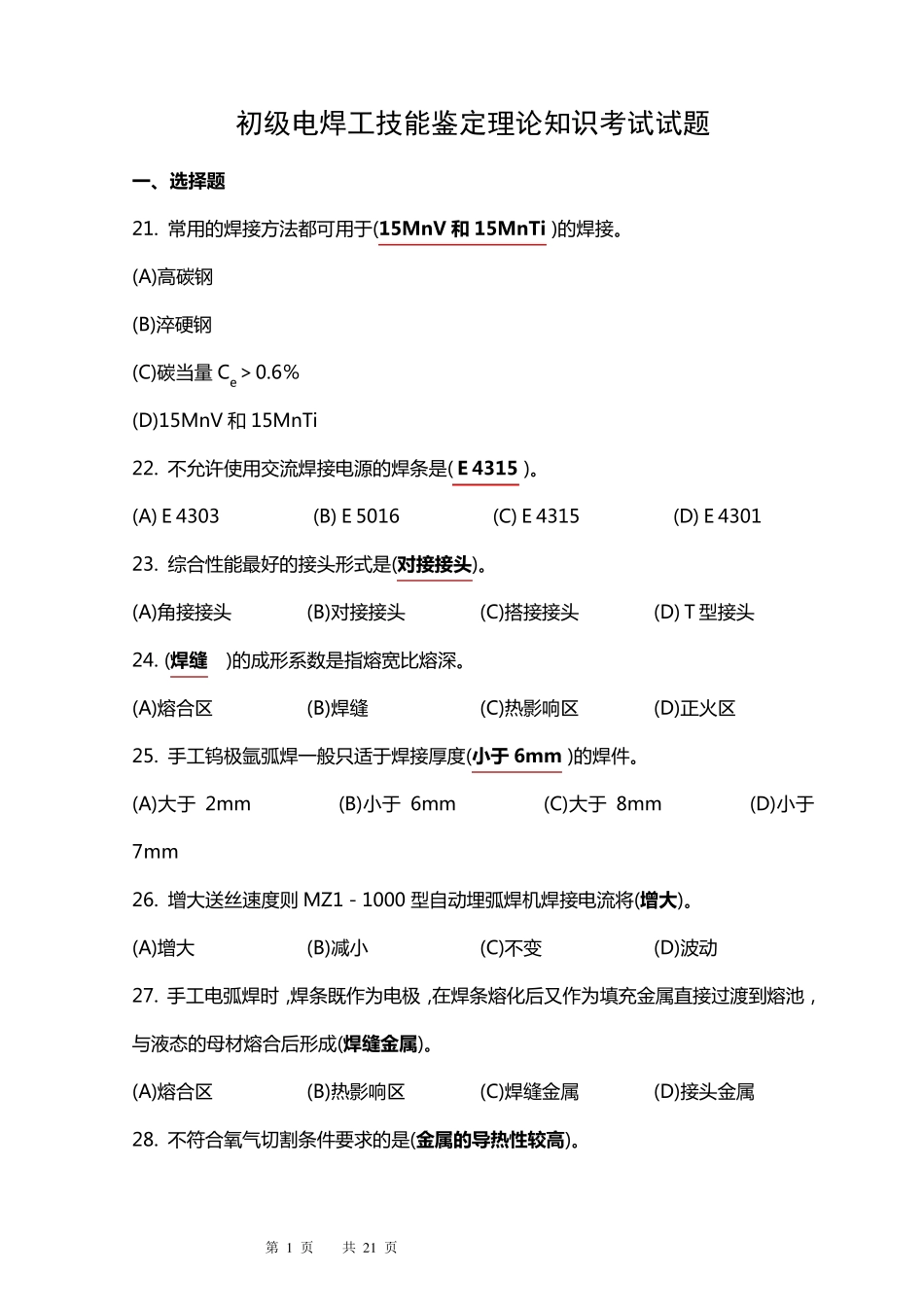 初级电焊工技能鉴定理论知识考试试题

一、选择题

21. 常用的焊接方法都可用于(15MnV 和 15MnTi )的焊接。

(A)高碳钢

(B)淬硬钢

(C)碳当量 $C_e > 0.6\%$

(D)15MnV 和 15MnTi

22. 不允许使用交流焊接电源的焊条是( E 4315 )。

(A) E 4303　(B) E 5016　(C) E 4315　(D) E 4301

23. 综合性能最好的接头形式是(对接接头)。

(A)角接接头　(B)对接接头　(C)搭接接头　(D) T 型接头

24. (焊缝　)的成形系数是指熔宽比熔深。

(A)熔合区　(B)焊缝　(C)热影响区　(D)正火区

25. 手工钨极氩弧焊一般只适于焊接厚度(小于 6mm )的焊件。

(A)大于 2mm　(B)小于 6mm　(C)大于 8mm　(D)小于 7mm

26. 增大送丝速度则 MZ1 - 1000 型自动埋弧焊机焊接电流将(增大)。

(A)增大　(B)减小　(C)不变　(D)波动

27. 手工电弧焊时，焊条既作为电极，在焊条熔化后又作为填充金属直接过渡到熔池，与液态的母材熔合后形成(焊缝金属)。

(A)熔合区　(B)热影响区　(C)焊缝金属　(D)接头金属

28. 不符合氧气切割条件要求的是(金属的导热性较高)。

第 1 页　共 21 页